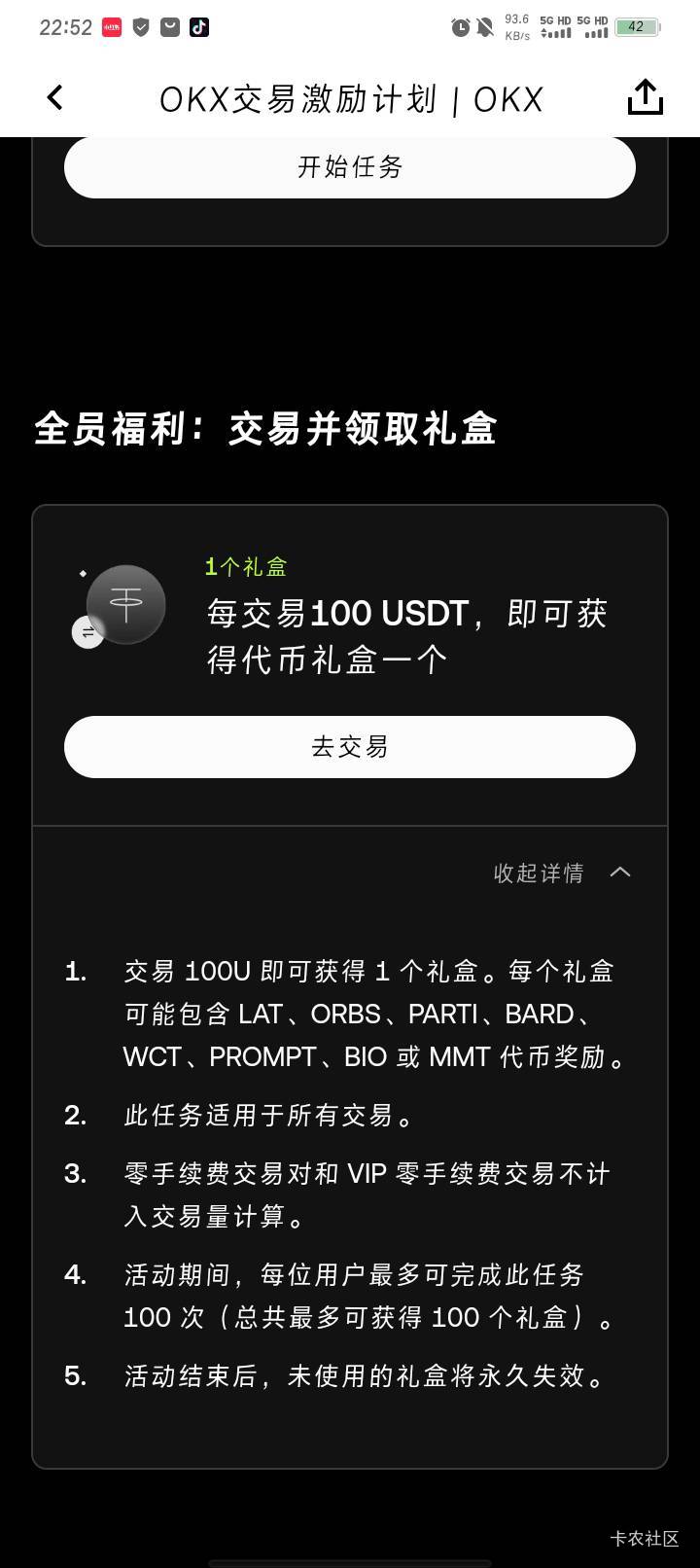 22:52 93.6 KB/s 5G HD 5G HD 42

OKX交易激励计划 | OKX

开始任务

全员福利：交易并领取礼盒

1个礼盒
每交易100 USDT，即可获得代币礼盒一个

去交易

收起详情

1. 交易 100U 即可获得 1 个礼盒。每个礼盒可能包含 LAT、ORBS、PARTI、BARD、WCT、PROMPT、BIO 或 MMT 代币奖励。
2. 此任务适用于所有交易。
3. 零手续费交易对和 VIP 零手续费交易不计入交易量计算。
4. 活动期间，每位用户最多可完成此任务 100 次（总共最多可获得 100 个礼盒）。
5. 活动结束后，未使用的礼盒将永久失效。

卡农社区